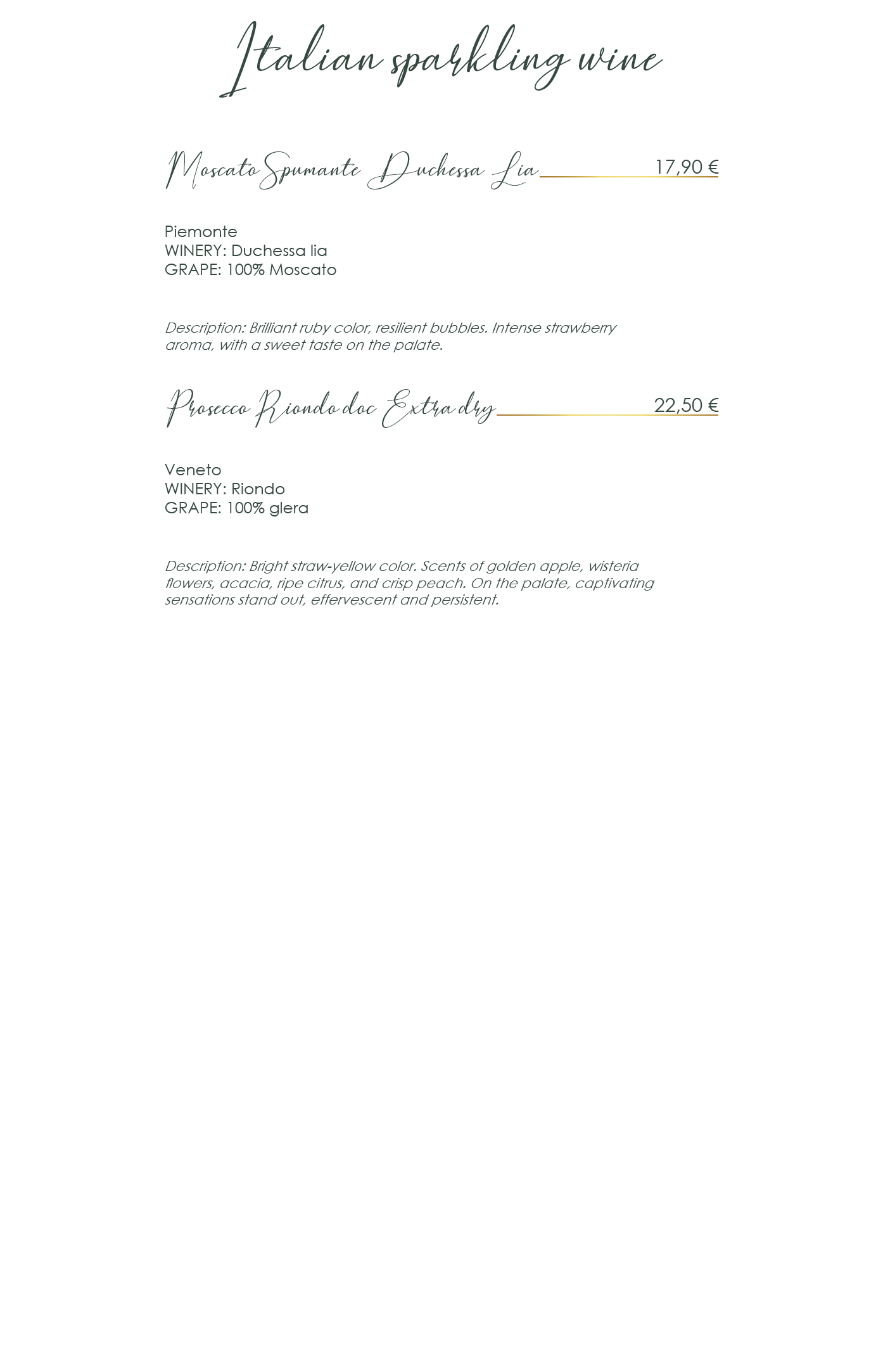 Italian sparkling wine

Moscato Spumante Duchessa Lia 17,90 €

Piemonte
WINERY: Duchessa lia
GRAPE: 100% Moscato

Description: Brilliant ruby color, resilient bubbles. Intense strawberry aroma, with a sweet taste on the palate.

Prosecco Riondo doc Extra dry 22,50 €

Veneto
WINERY: Riondo
GRAPE: 100% glera

Description: Bright straw-yellow color. Scents of golden apple, wisteria flowers, acacia, ripe citrus, and crisp peach. On the palate, captivating sensations stand out, effervescent and persistent.